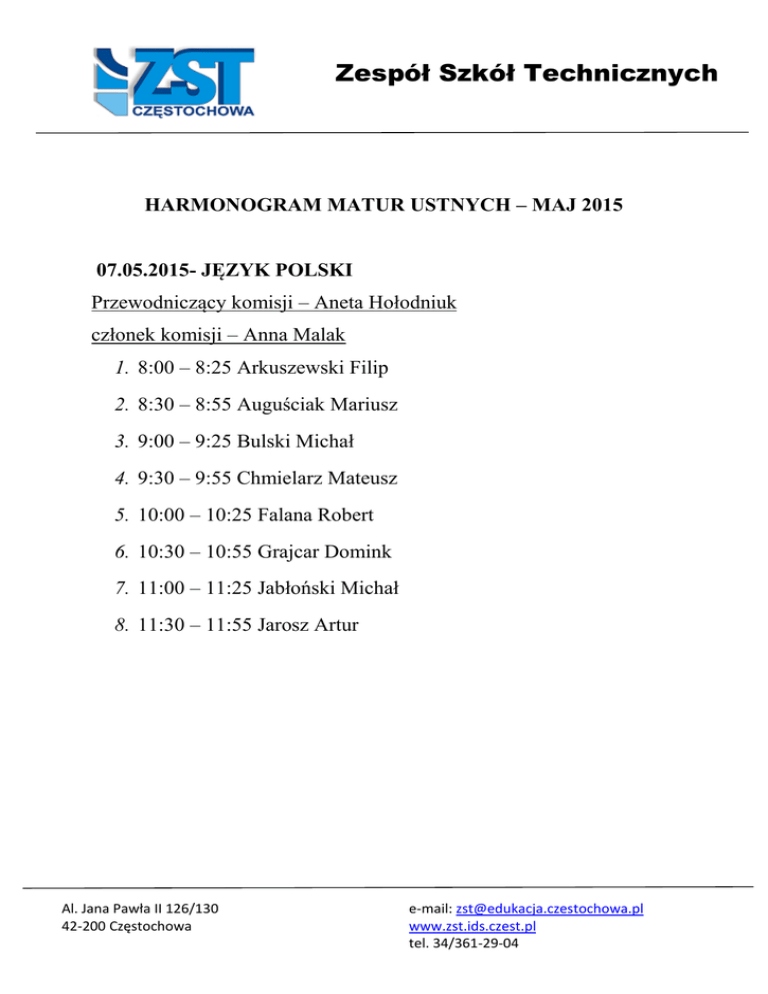 ZST
CZĘSTOCHOWA

Zespół Szkół Technicznych

HARMONOGRAM MATUR USTNYCH – MAJ 2015

07.05.2015- JĘZYK POLSKI

Przewodniczący komisji – Aneta Hołodniuk

członek komisji – Anna Malak

1. 8:00 – 8:25 Arkuszewski Filip
2. 8:30 – 8:55 Auguściak Mariusz
3. 9:00 – 9:25 Bulski Michał
4. 9:30 – 9:55 Chmielarz Mateusz
5. 10:00 – 10:25 Falana Robert
6. 10:30 – 10:55 Grajcar Domink
7. 11:00 – 11:25 Jabłoński Michał
8. 11:30 – 11:55 Jarosz Artur

Al. Jana Pawła II 126/130
42-200 Częstochowa

e-mail: zst@edukacja.czestochowa.pl
www.zst.ids.czest.pl
tel. 34/361-29-04